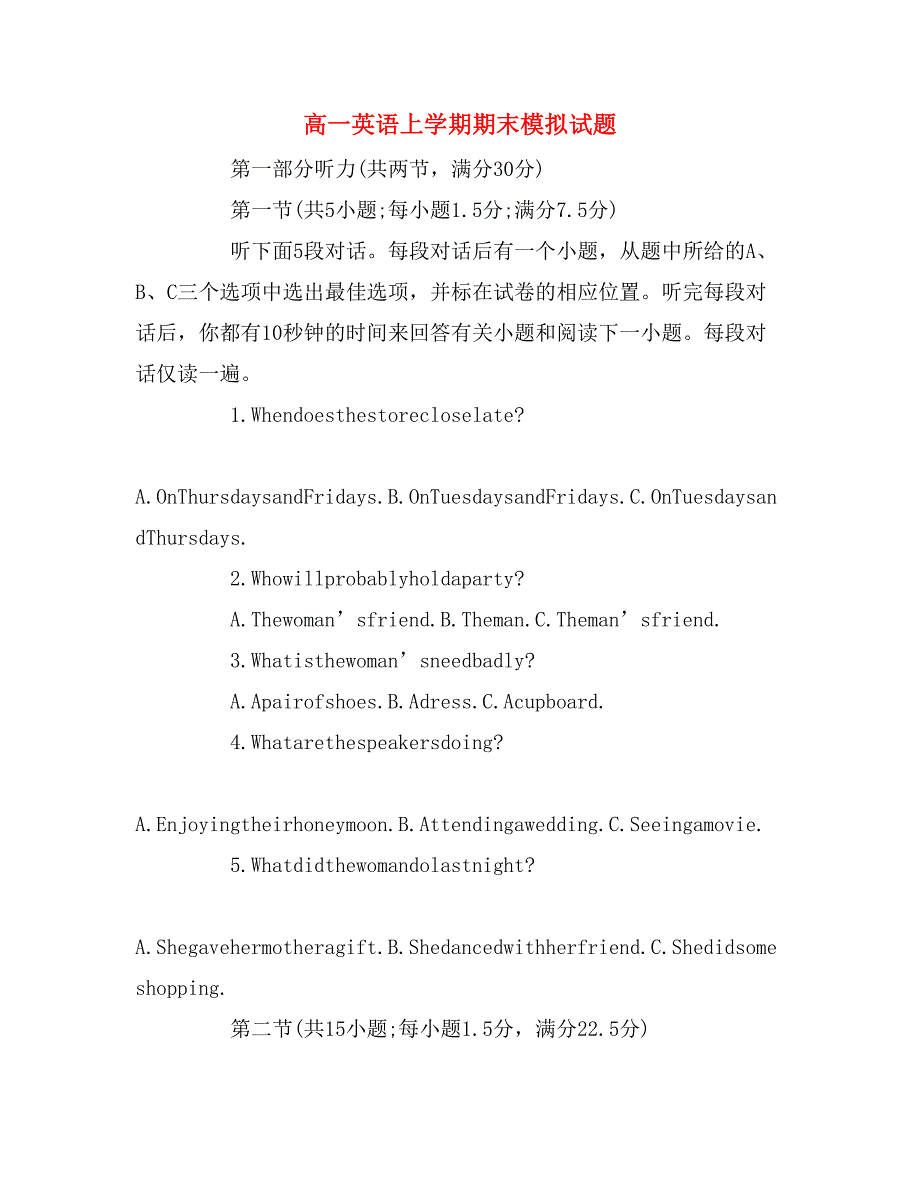 高一英语上学期期末模拟试题

第一部分听力(共两节，满分30分)

第一节(共5小题;每小题1.5分;满分7.5分)

听下面5段对话。每段对话后有一个小题，从题中所给的A、B、C三个选项中选出最佳选项，并标在试卷的相应位置。听完每段对话后，你都有10秒钟的时间来回答有关小题和阅读下一小题。每段对话仅读一遍。

1.Whendoesthestorecloselate?

A.OnThursdaysandFridays.B.OnTuesdaysandFridays.C.OnTuesdaysandThursdays.

2.Whowillprobablyholdaparty?

A.Thewoman’sfriend.B.Theman.C.Theman’sfriend.

3.Whatisthewoman’sneedbadly?

A.Apairofshoes.B.Adress.C.Acupboard.

4.Whatarethespeakersdoing?

A.Enjoyingtheirhoneymoon.B.Attendingawedding.C.Seeingamovie.

5.Whatdidthewomandolastnight?

A.Shegavehermotheragift.B.Shedancedwithherfriend.C.Shedidsomeshopping.

第二节(共15小题;每小题1.5分，满分22.5分)